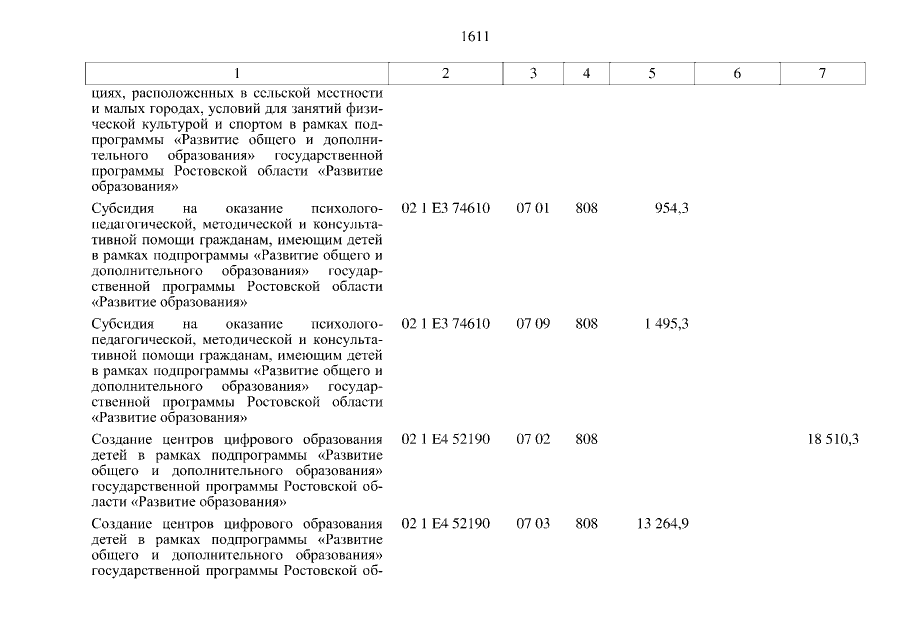 1611

| 1 | 2 | 3 | 4 | 5 | 6 | 7 |
|---|---|---|---|---|---|---|
| циях, расположенных в сельской местности и малых городах, условий для занятий физической культурой и спортом в рамках подпрограммы «Развитие общего и дополнительного образования» государственной программы Ростовской области «Развитие образования» | | | | | | |
| Субсидия на оказание психолого-педагогической, методической и консультативной помощи гражданам, имеющим детей в рамках подпрограммы «Развитие общего и дополнительного образования» государственной программы Ростовской области «Развитие образования» | 02 1 E3 74610 | 07 01 | 808 | 954,3 | | |
| Субсидия на оказание психолого-педагогической, методической и консультативной помощи гражданам, имеющим детей в рамках подпрограммы «Развитие общего и дополнительного образования» государственной программы Ростовской области «Развитие образования» | 02 1 E3 74610 | 07 09 | 808 | 1 495,3 | | |
| Создание центров цифрового образования детей в рамках подпрограммы «Развитие общего и дополнительного образования» государственной программы Ростовской области «Развитие образования» | 02 1 E4 52190 | 07 02 | 808 | | | 18 510,3 |
| Создание центров цифрового образования детей в рамках подпрограммы «Развитие общего и дополнительного образования» государственной программы Ростовской об- | 02 1 E4 52190 | 07 03 | 808 | 13 264,9 | | |